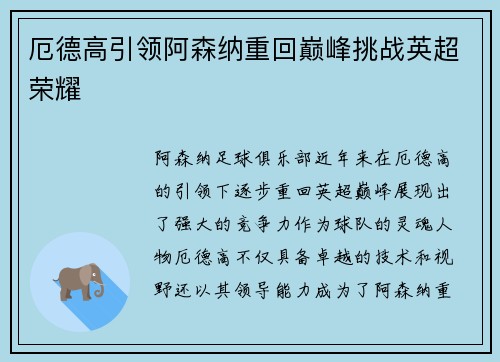 厄德高引领阿森纳重回巅峰挑战英超荣耀

阿森纳足球俱乐部近年来在厄德高的引领下逐步重回英超巅峰展现出了强大的竞争力作为球队的灵魂人物厄德高不仅具备卓越的技术和视野还以其领导能力成为了阿森纳重